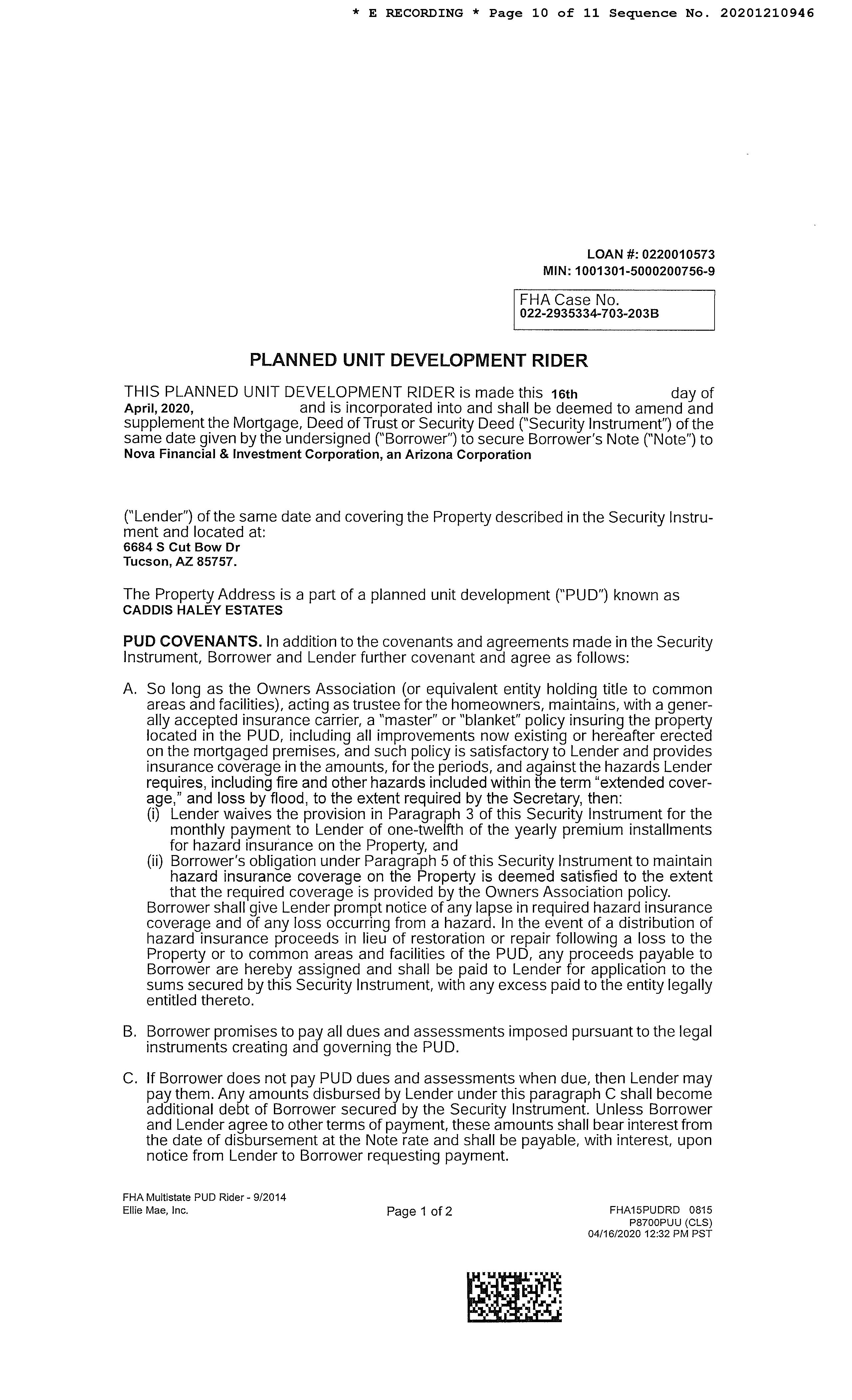 * E RECORDING * Page 10 of 11 Sequence No. 20201210946

LOAN #: 0220010573
MIN: 1001301-5000200756-9

FHA Case No.
022-2935334-703-203B

PLANNED UNIT DEVELOPMENT RIDER

THIS PLANNED UNIT DEVELOPMENT RIDER is made this 16th day of April, 2020, and is incorporated into and shall be deemed to amend and supplement the Mortgage, Deed of Trust or Security Deed ("Security Instrument") of the same date given by the undersigned ("Borrower") to secure Borrower's Note ("Note") to Nova Financial & Investment Corporation, an Arizona Corporation

("Lender") of the same date and covering the Property described in the Security Instrument and located at:
6684 S Cut Bow Dr
Tucson, AZ 85757.

The Property Address is a part of a planned unit development ("PUD") known as
CADDIS HALEY ESTATES

PUD COVENANTS. In addition to the covenants and agreements made in the Security Instrument, Borrower and Lender further covenant and agree as follows:

A. So long as the Owners Association (or equivalent entity holding title to common areas and facilities), acting as trustee for the homeowners, maintains, with a generally accepted insurance carrier, a "master" or "blanket" policy insuring the property located in the PUD, including all improvements now existing or hereafter erected on the mortgaged premises, and such policy is satisfactory to Lender and provides insurance coverage in the amounts, for the periods, and against the hazards Lender requires, including fire and other hazards included within the term "extended coverage," and loss by flood, to the extent required by the Secretary, then:
(i) Lender waives the provision in Paragraph 3 of this Security Instrument for the monthly payment to Lender of one-twelfth of the yearly premium installments for hazard insurance on the Property, and
(ii) Borrower's obligation under Paragraph 5 of this Security Instrument to maintain hazard insurance coverage on the Property is deemed satisfied to the extent that the required coverage is provided by the Owners Association policy.
Borrower shall give Lender prompt notice of any lapse in required hazard insurance coverage and of any loss occurring from a hazard. In the event of a distribution of hazard insurance proceeds in lieu of restoration or repair following a loss to the Property or to common areas and facilities of the PUD, any proceeds payable to Borrower are hereby assigned and shall be paid to Lender for application to the sums secured by this Security Instrument, with any excess paid to the entity legally entitled thereto.

B. Borrower promises to pay all dues and assessments imposed pursuant to the legal instruments creating and governing the PUD.

C. If Borrower does not pay PUD dues and assessments when due, then Lender may pay them. Any amounts disbursed by Lender under this paragraph C shall become additional debt of Borrower secured by the Security Instrument. Unless Borrower and Lender agree to other terms of payment, these amounts shall bear interest from the date of disbursement at the Note rate and shall be payable, with interest, upon notice from Lender to Borrower requesting payment.

FHA Multistate PUD Rider - 9/2014
Ellie Mae, Inc.

Page 1 of 2

FHA15PUDRD 0815
P8700PUU (CLS)
04/16/2020 12:32 PM PST